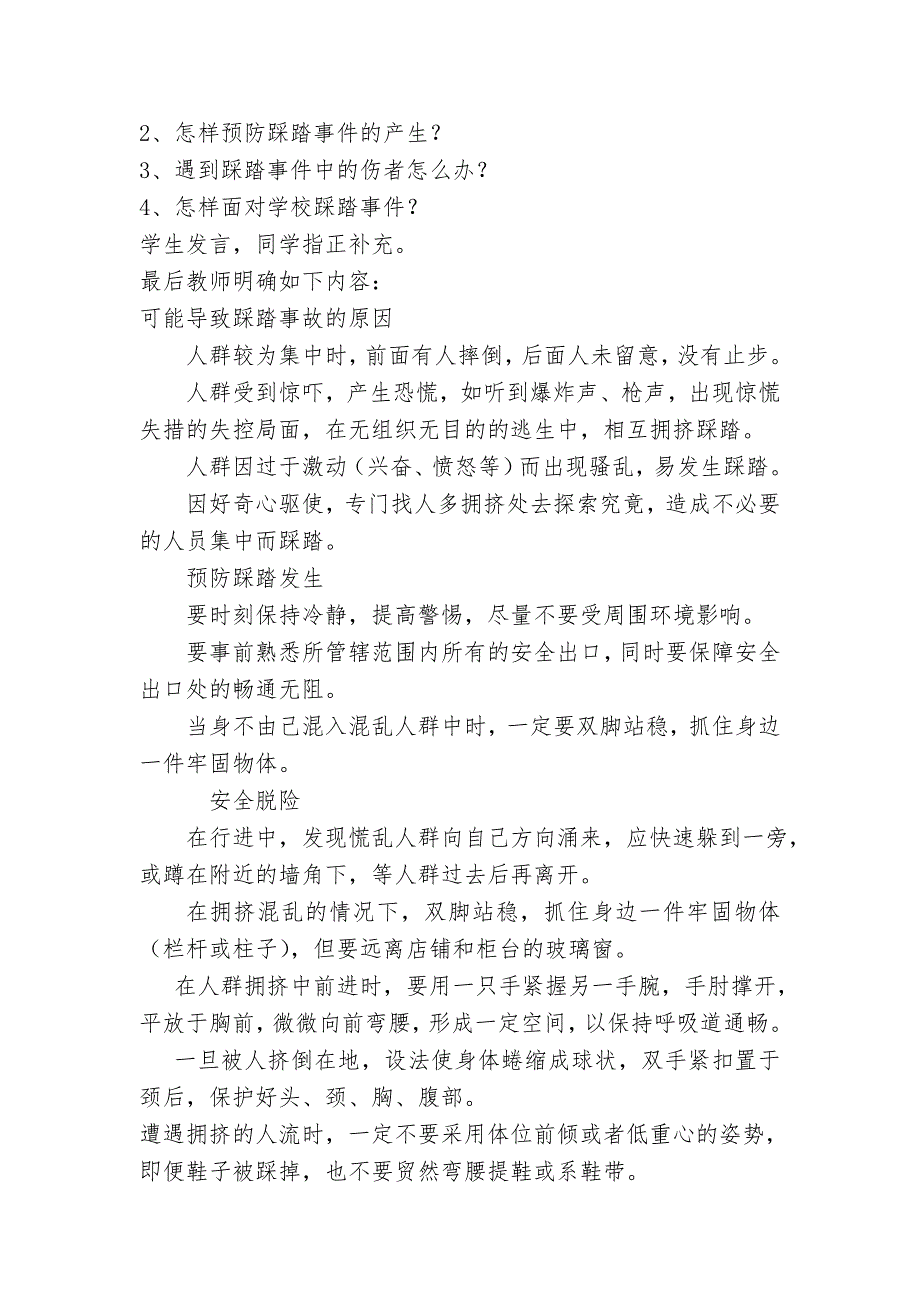 2、怎样预防踩踏事件的产生？
3、遇到踩踏事件中的伤者怎么办？
4、怎样面对学校踩踏事件？
学生发言，同学指正补充。
最后教师明确如下内容：
可能导致踩踏事故的原因

人群较为集中时，前面有人摔倒，后面人未留意，没有止步。

人群受到惊吓，产生恐慌，如听到爆炸声、枪声，出现惊慌失措的失控局面，在无组织无目的的逃生中，相互拥挤踩踏。

人群因过于激动（兴奋、愤怒等）而出现骚乱，易发生踩踏。

因好奇心驱使，专门找人多拥挤处去探索究竟，造成不必要的人员集中而踩踏。

预防踩踏发生

要时刻保持冷静，提高警惕，尽量不要受周围环境影响。

要事前熟悉所管辖范围内所有的安全出口，同时要保障安全出口处的畅通无阻。

当身不由己混入混乱人群中时，一定要双脚站稳，抓住身边一件牢固物体。

安全脱险

在行进中，发现慌乱人群向自己方向涌来，应快速躲到一旁，或蹲在附近的墙角下，等人群过去后再离开。

在拥挤混乱的情况下，双脚站稳，抓住身边一件牢固物体（栏杆或柱子），但要远离店铺和柜台的玻璃窗。

在人群拥挤中前进时，要用一只手紧握另一手腕，手肘撑开，平放于胸前，微微向前弯腰，形成一定空间，以保持呼吸道通畅。

一旦被人挤倒在地，设法使身体蜷缩成球状，双手紧扣置于颈后，保护好头、颈、胸、腹部。

遭遇拥挤的人流时，一定不要采用体位前倾或者低重心的姿势，即便鞋子被踩掉，也不要贸然弯腰提鞋或系鞋带。